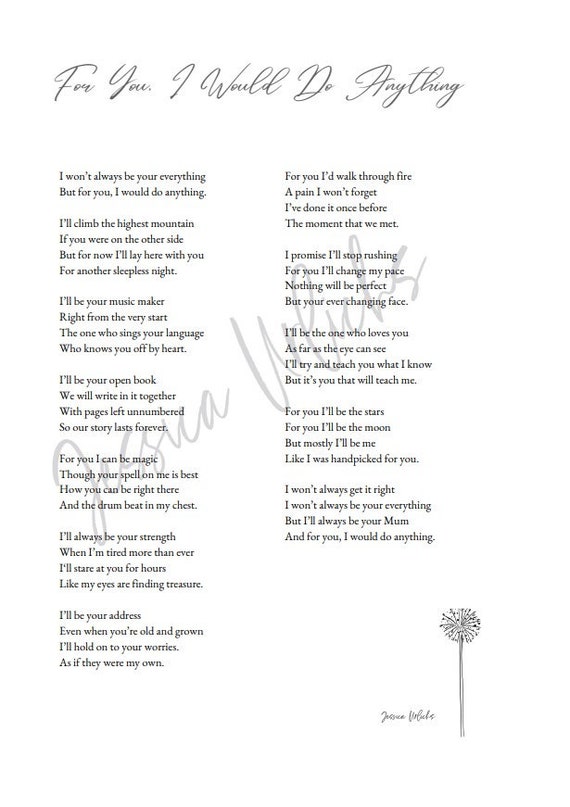 For You, I Would Do Anything

I won't always be your everything
But for you, I would do anything.

I'll climb the highest mountain
If you were on the other side
But for now I'll lay here with you
For another sleepless night.

I'll be your music maker
Right from the very start
The one who sings your language
Who knows you off by heart.

I'll be your open book
We will write in it together
With pages left unnumbered
So our story lasts forever.

For you I can be magic
Though your spell on me is best
How you can be right there
And the drum beat in my chest.

I'll always be your strength
When I'm tired more than ever
I'll stare at you for hours
Like my eyes are finding treasure.

I'll be your address
Even when you're old and grown
I'll hold on to your worries.
As if they were my own.

For you I'd walk through fire
A pain I won't forget
I've done it once before
The moment that we met.

I promise I'll stop rushing
For you I'll change my pace
Nothing will be perfect
But your ever changing face.

I'll be the one who loves you
As far as the eye can see
I'll try and teach you what I know
But it's you that will teach me.

For you I'll be the stars
For you I'll be the moon
But mostly I'll be me
Like I was handpicked for you.

I won't always get it right
I won't always be your everything
But I'll always be your Mum
And for you, I would do anything.

Jessica Urlichs

Jessica Urlichs